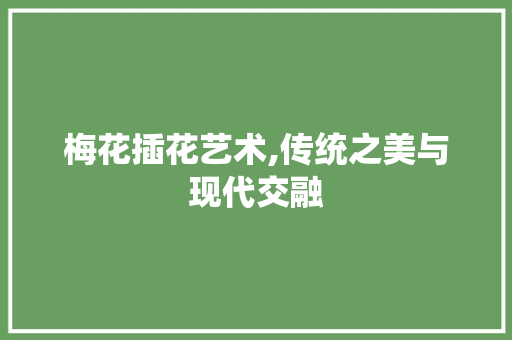 梅花插花艺术,传统之美与现代交融